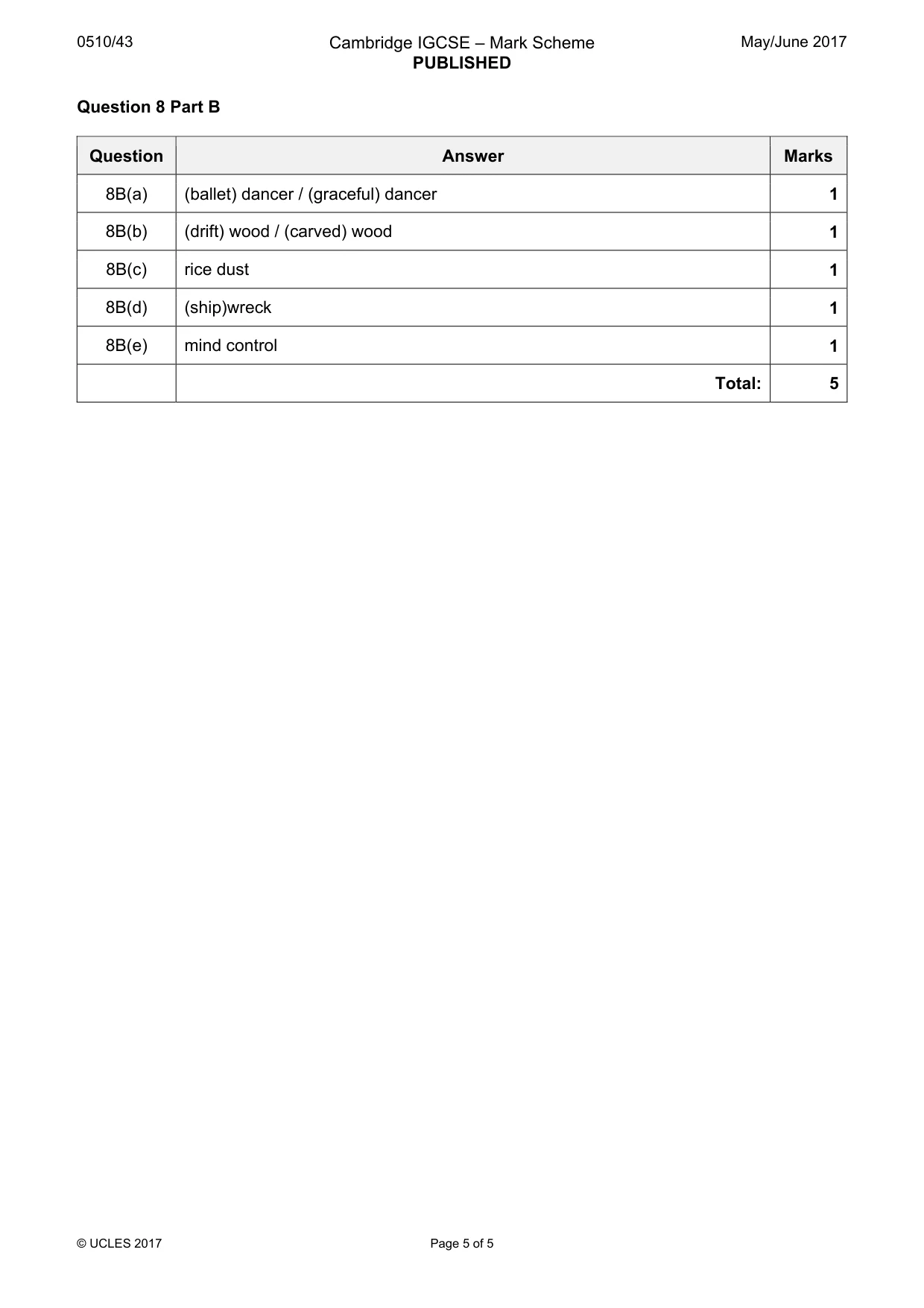 0510/43

Cambridge IGCSE – Mark Scheme
PUBLISHED

May/June 2017

Question 8 Part B

| Question | Answer | Marks |
|---|---|---|
| 8B(a) | (ballet) dancer / (graceful) dancer | 1 |
| 8B(b) | (drift) wood / (carved) wood | 1 |
| 8B(c) | rice dust | 1 |
| 8B(d) | (ship)wreck | 1 |
| 8B(e) | mind control | 1 |
|  | Total: | 5 |

© UCLES 2017

Page 5 of 5